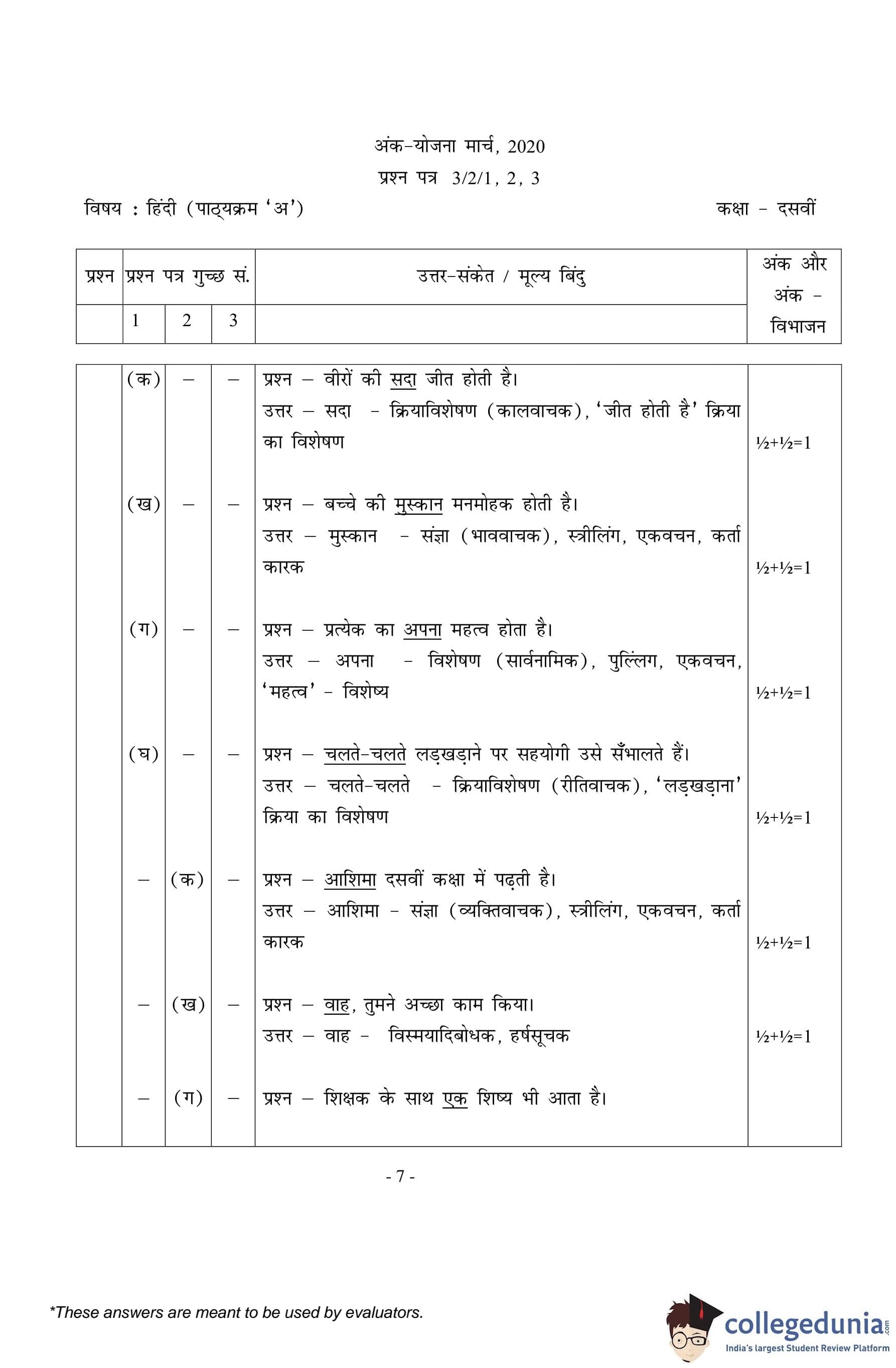 अंक-योजना मार्च, 2020
प्रश्न पत्र 3/2/1, 2, 3

विषय : हिंदी (पाठ्यक्रम 'अ') कक्षा - दसवीं

| प्रश्न | प्रश्न पत्र गुच्छ सं. | | | उत्तर-संकेत / मूल्य बिंदु | अंक और अंक - विभाजन |
|---|---|---|---|---|---|
| | 1 | 2 | 3 | | |
| | (क) | – | – | प्रश्न – वीरों की सदा जीत होती है। उत्तर – सदा - क्रियाविशेषण (कालवाचक), 'जीत होती है' क्रिया का विशेषण | ½+½=1 |
| | (ख) | – | – | प्रश्न – बच्चे की मुस्कान मनमोहक होती है। उत्तर – मुस्कान - संज्ञा (भाववाचक), स्त्रीलिंग, एकवचन, कर्ता कारक | ½+½=1 |
| | (ग) | – | – | प्रश्न – प्रत्येक का अपना महत्व होता है। उत्तर – अपना - विशेषण (सार्वनामिक), पुल्लिंग, एकवचन, 'महत्व' - विशेष्य | ½+½=1 |
| | (घ) | – | – | प्रश्न – चलते-चलते लड़खड़ाने पर सहयोगी उसे सँभालते हैं। उत्तर – चलते-चलते - क्रियाविशेषण (रीतिवाचक), 'लड़खड़ाना' क्रिया का विशेषण | ½+½=1 |
| | – | (क) | – | प्रश्न – आशिमा दसवीं कक्षा में पढ़ती है। उत्तर – आशिमा - संज्ञा (व्यक्तिवाचक), स्त्रीलिंग, एकवचन, कर्ता कारक | ½+½=1 |
| | – | (ख) | – | प्रश्न – वाह, तुमने अच्छा काम किया। उत्तर – वाह - विस्मयादिबोधक, हर्षसूचक | ½+½=1 |
| | – | (ग) | – | प्रश्न – शिक्षक के साथ एक शिष्य भी आता है। | |

- 7 -

*These answers are meant to be used by evaluators.

collegedunia.com
India's largest Student Review Platform